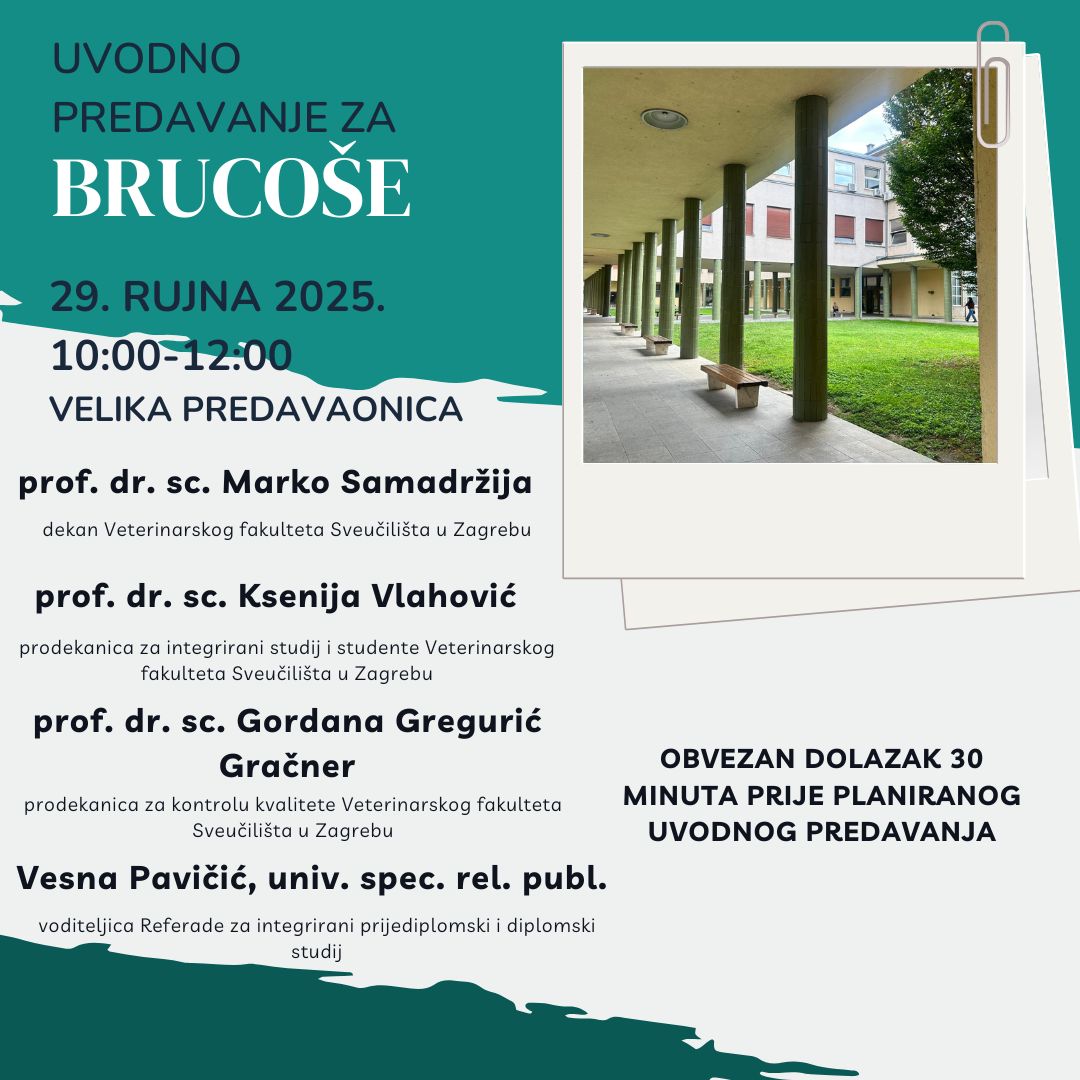 UVODNO PREDAVANJE ZA
BRUCOŠE

29. RUJNA 2025.
10:00-12:00
VELIKA PREDAVAONICA

prof. dr. sc. Marko Samadržija
dekan Veterinarskog fakulteta Sveučilišta u Zagrebu

prof. dr. sc. Ksenija Vlahović
prodekanica za integrirani studij i studente Veterinarskog fakulteta Sveučilišta u Zagrebu

prof. dr. sc. Gordana Gregurić Gračner
prodekanica za kontrolu kvalitete Veterinarskog fakulteta Sveučilišta u Zagrebu

Vesna Pavičić, univ. spec. rel. publ.
voditeljica Referade za integrirani prijediplomski i diplomski studij

OBVEZAN DOLAZAK 30 MINUTA PRIJE PLANIRANOG UVODNOG PREDAVANJA